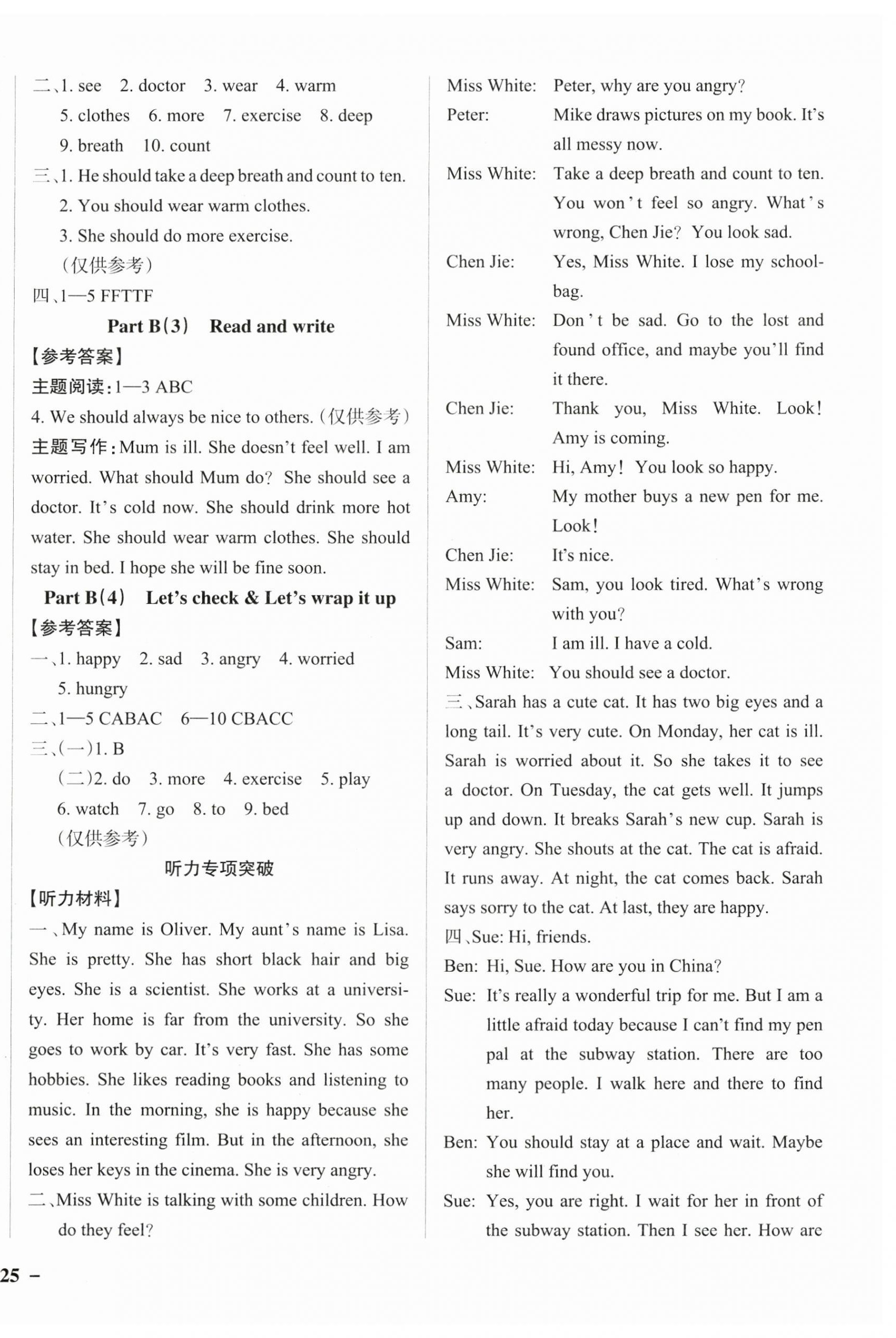 二、1. see 2. doctor 3. wear 4. warm
5. clothes 6. more 7. exercise 8. deep
9. breath 10. count

三、1. He should take a deep breath and count to ten.
2. You should wear warm clothes.
3. She should do more exercise.
(仅供参考)

四、1—5 FFTTF

Part B(3) Read and write

【参考答案】

主题阅读:1—3 ABC
4. We should always be nice to others.(仅供参考)

主题写作:Mum is ill. She doesn't feel well. I am worried. What should Mum do? She should see a doctor. It's cold now. She should drink more hot water. She should wear warm clothes. She should stay in bed. I hope she will be fine soon.

Part B(4) Let's check & Let's wrap it up

【参考答案】

一、1. happy 2. sad 3. angry 4. worried
5. hungry

二、1—5 CABAC 6—10 CBACC

三、(一)1. B
(二)2. do 3. more 4. exercise 5. play
6. watch 7. go 8. to 9. bed
(仅供参考)

听力专项突破

【听力材料】

一、My name is Oliver. My aunt's name is Lisa. She is pretty. She has short black hair and big eyes. She is a scientist. She works at a university. Her home is far from the university. So she goes to work by car. It's very fast. She has some hobbies. She likes reading books and listening to music. In the morning, she is happy because she sees an interesting film. But in the afternoon, she loses her keys in the cinema. She is very angry.

二、Miss White is talking with some children. How do they feel?

Miss White: Peter, why are you angry?
Peter: Mike draws pictures on my book. It's all messy now.
Miss White: Take a deep breath and count to ten. You won't feel so angry. What's wrong, Chen Jie? You look sad.
Chen Jie: Yes, Miss White. I lose my schoolbag.
Miss White: Don't be sad. Go to the lost and found office, and maybe you'll find it there.
Chen Jie: Thank you, Miss White. Look! Amy is coming.
Miss White: Hi, Amy! You look so happy.
Amy: My mother buys a new pen for me. Look!
Chen Jie: It's nice.
Miss White: Sam, you look tired. What's wrong with you?
Sam: I am ill. I have a cold.
Miss White: You should see a doctor.

三、Sarah has a cute cat. It has two big eyes and a long tail. It's very cute. On Monday, her cat is ill. Sarah is worried about it. So she takes it to see a doctor. On Tuesday, the cat gets well. It jumps up and down. It breaks Sarah's new cup. Sarah is very angry. She shouts at the cat. The cat is afraid. It runs away. At night, the cat comes back. Sarah says sorry to the cat. At last, they are happy.

四、Sue: Hi, friends.
Ben: Hi, Sue. How are you in China?
Sue: It's really a wonderful trip for me. But I am a little afraid today because I can't find my pen pal at the subway station. There are too many people. I walk here and there to find her.
Ben: You should stay at a place and wait. Maybe she will find you.
Sue: Yes, you are right. I wait for her in front of the subway station. Then I see her. How are

25 –